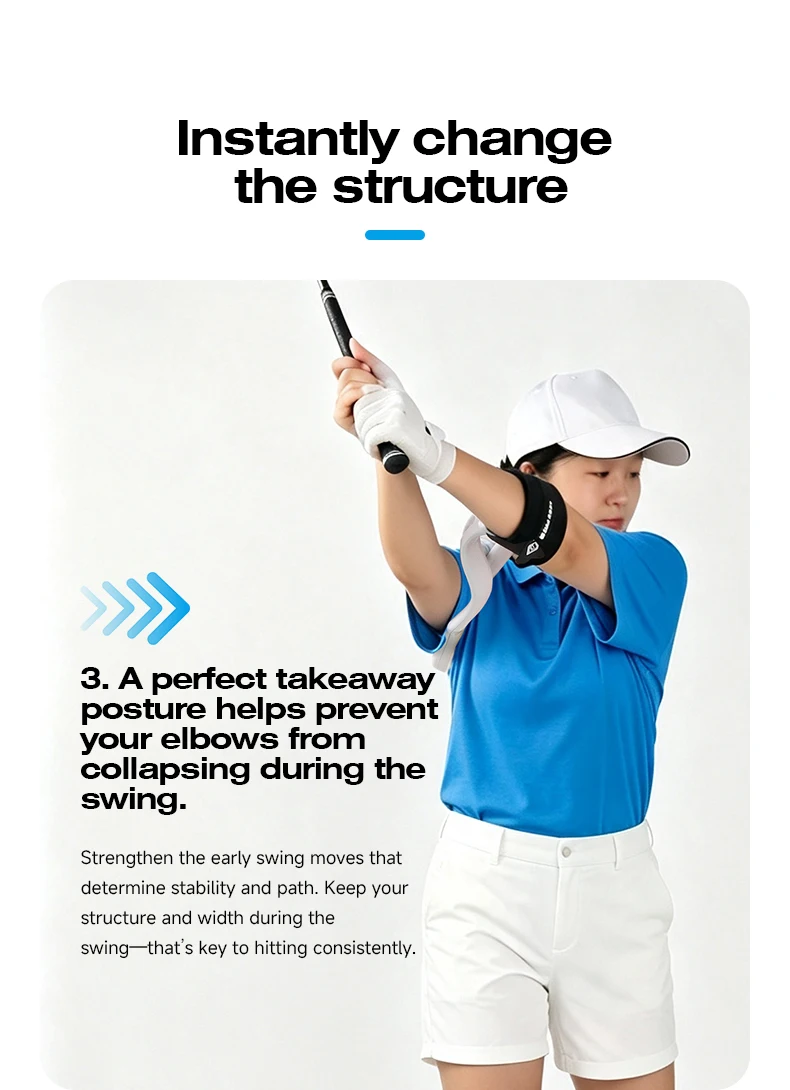 Instantly change the structure

3. A perfect takeaway posture helps prevent your elbows from collapsing during the swing.

Strengthen the early swing moves that determine stability and path. Keep your structure and width during the swing—that's key to hitting consistently.